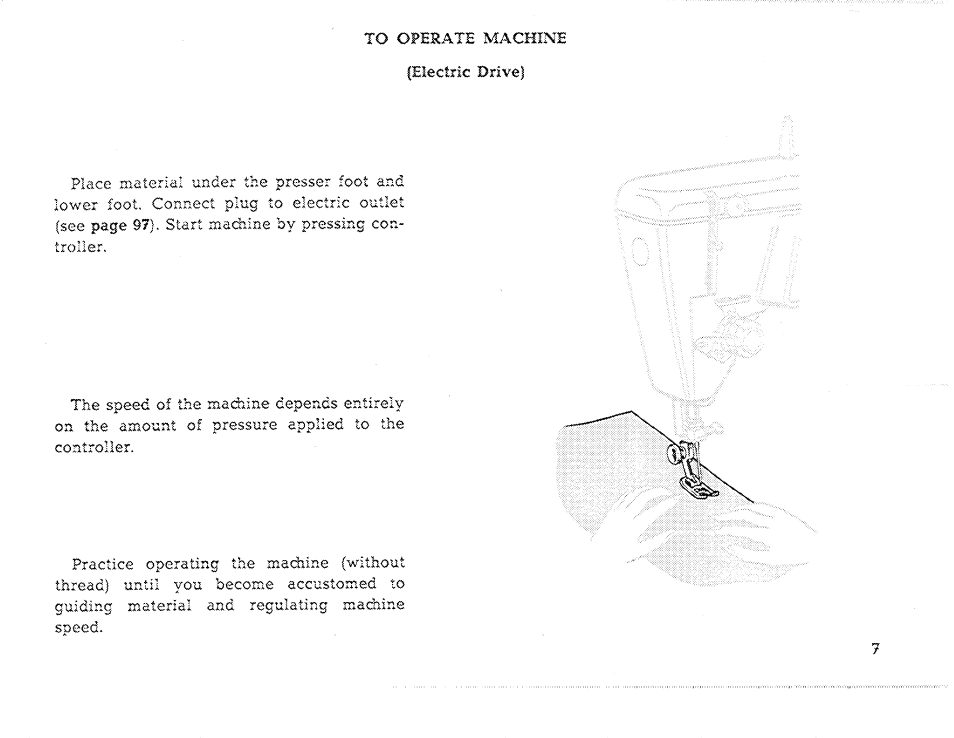 TO OPERATE MACHINE

(Electric Drive)

Place material under the presser foot and lower foot. Connect plug to electric outlet (see page 97). Start machine by pressing controller.

The speed of the machine depends entirely on the amount of pressure applied to the controller.

Practice operating the machine (without thread) until you become accustomed to guiding material and regulating machine speed.

7